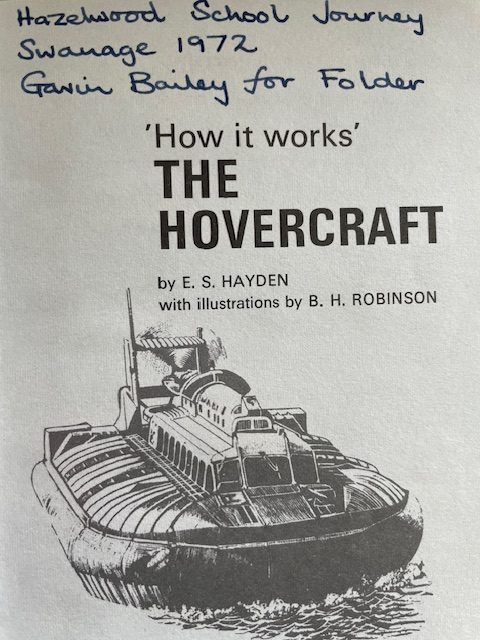 Hazelwood School Journey
Swanage 1972
Gavin Bailey for Folder

'How it works'
THE
HOVERCRAFT

by E. S. HAYDEN
with illustrations by B. H. ROBINSON